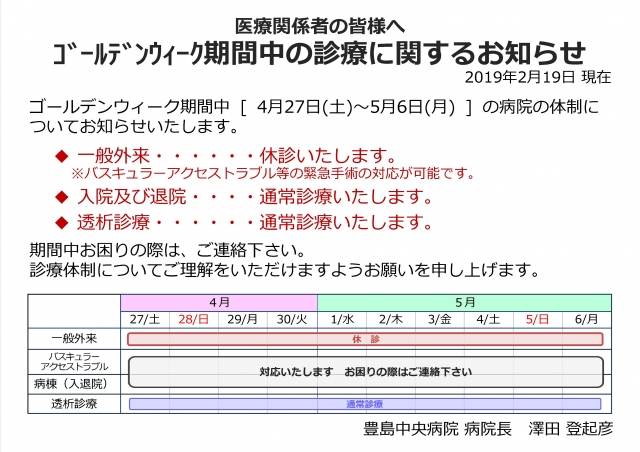 医療関係者の皆様へ
ｺﾞｰﾙﾃﾞﾝｳｨｰｸ期間中の診療に関するお知らせ
2019年2月19日 現在

ゴールデンウィーク期間中 ［ 4月27日(土)～5月6日(月) ］ の病院の体制についてお知らせいたします。

◆ 一般外来・・・・・・休診いたします。
※バスキュラーアクセストラブル等の緊急手術の対応が可能です。
◆ 入院及び退院・・・・通常診療いたします。
◆ 透析診療・・・・・・通常診療いたします。

期間中お困りの際は、ご連絡下さい。
診療体制についてご理解をいただけますようお願いを申し上げます。

| | 4月 | | | | 5月 | | | | | |
|---|---|---|---|---|---|---|---|---|---|---|
| | 27/土 | 28/日 | 29/月 | 30/火 | 1/水 | 2/木 | 3/金 | 4/土 | 5/日 | 6/月 |
| 一般外来 | 休 診 | | | | | | | | | |
| バスキュラーアクセストラブル | 対応いたします お困りの際はご連絡下さい | | | | | | | | | |
| 病棟（入退院） | | | | | | | | | | |
| 透析診療 | 通常診療 | | | | | | | | | |

豊島中央病院 病院長 澤田 登起彦